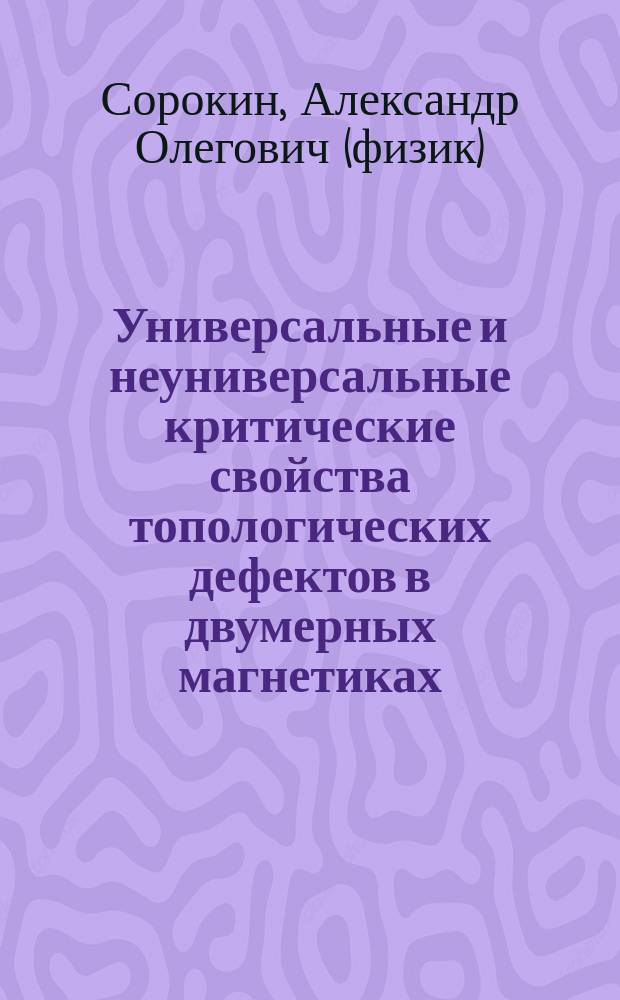 Сорокин, Александр Олегович (физик)

Универсальные и неуниверсальные критические свойства топологических дефектов в двумерных магнетиках